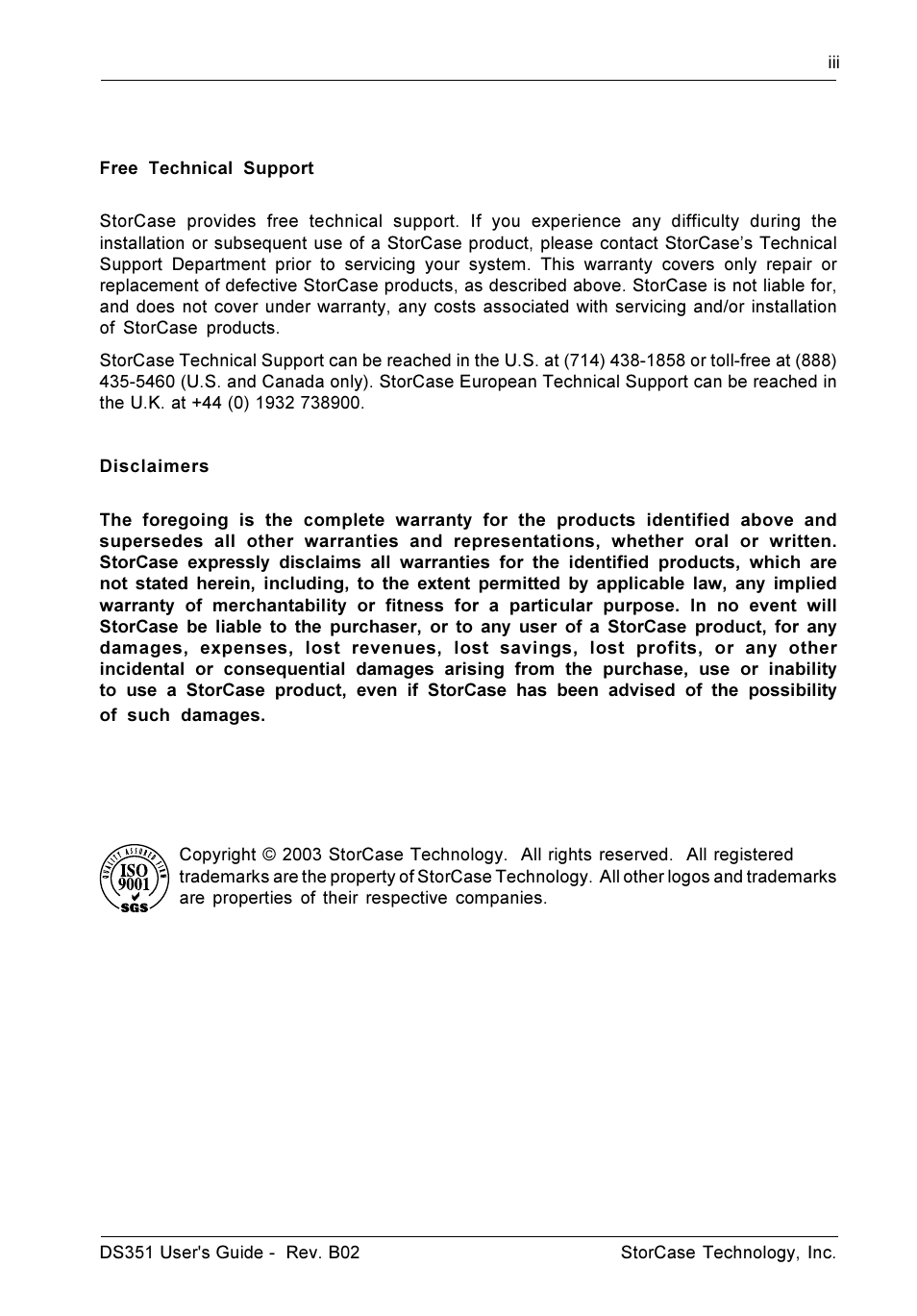 iii

Free Technical Support

StorCase provides free technical support. If you experience any difficulty during the installation or subsequent use of a StorCase product, please contact StorCase's Technical Support Department prior to servicing your system. This warranty covers only repair or replacement of defective StorCase products, as described above. StorCase is not liable for, and does not cover under warranty, any costs associated with servicing and/or installation of StorCase products.

StorCase Technical Support can be reached in the U.S. at (714) 438-1858 or toll-free at (888) 435-5460 (U.S. and Canada only). StorCase European Technical Support can be reached in the U.K. at +44 (0) 1932 738900.

Disclaimers

The foregoing is the complete warranty for the products identified above and supersedes all other warranties and representations, whether oral or written. StorCase expressly disclaims all warranties for the identified products, which are not stated herein, including, to the extent permitted by applicable law, any implied warranty of merchantability or fitness for a particular purpose. In no event will StorCase be liable to the purchaser, or to any user of a StorCase product, for any damages, expenses, lost revenues, lost savings, lost profits, or any other incidental or consequential damages arising from the purchase, use or inability to use a StorCase product, even if StorCase has been advised of the possibility of such damages.

QUALITY ASSURED FIRM ISO 9001 SGS

Copyright © 2003 StorCase Technology. All rights reserved. All registered trademarks are the property of StorCase Technology. All other logos and trademarks are properties of their respective companies.

DS351 User's Guide - Rev. B02

StorCase Technology, Inc.